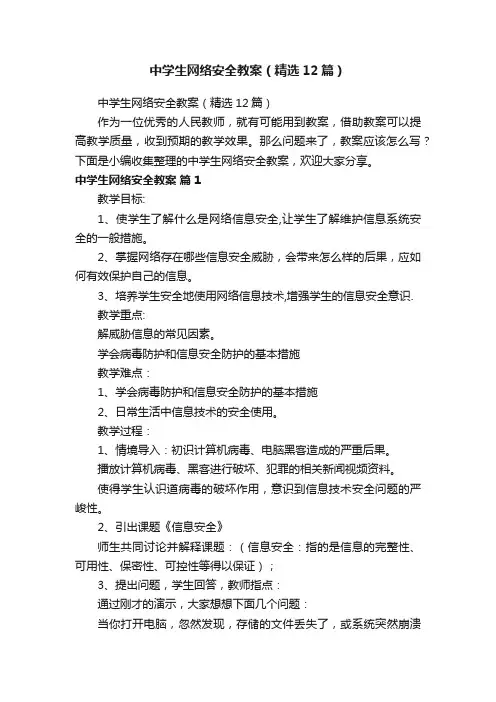 中学生网络安全教案（精选12篇）

中学生网络安全教案（精选12篇）

作为一位优秀的人民教师，就有可能用到教案，借助教案可以提高教学质量，收到预期的教学效果。那么问题来了，教案应该怎么写？下面是小编收集整理的中学生网络安全教案，欢迎大家分享。

中学生网络安全教案 篇1

教学目标:

1、使学生了解什么是网络信息安全,让学生了解维护信息系统安全的一般措施。

2、掌握网络存在哪些信息安全威胁，会带来怎么样的后果，应如何有效保护自己的信息。

3、培养学生安全地使用网络信息技术,增强学生的信息安全意识.

教学重点:

解威胁信息的常见因素。

学会病毒防护和信息安全防护的基本措施

教学难点：

1、学会病毒防护和信息安全防护的基本措施

2、日常生活中信息技术的安全使用。

教学过程：

1、情境导入：初识计算机病毒、电脑黑客造成的严重后果。

播放计算机病毒、黑客进行破坏、犯罪的相关新闻视频资料。

使得学生认识道病毒的破坏作用，意识到信息技术安全问题的严峻性。

2、引出课题《信息安全》

师生共同讨论并解释课题：（信息安全：指的是信息的完整性、可用性、保密性、可控性等得以保证）；

3、提出问题，学生回答，教师指点：

通过刚才的演示，大家想想下面几个问题：

当你打开电脑，忽然发现，存储的文件丢失了，或系统突然崩溃